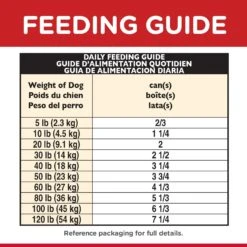 FEEDING GUIDE

DAILY FEEDING GUIDE
GUIDE D'ALIMENTATION QUOTIDIEN
GUIA DE ALIMENTACION DIARIA

| Weight of Dog Poids du chien Peso del perro | can(s) boîte(s) lata(s) |
|---|---|
| 5 lb (2.3 kg) | 2/3 |
| 10 lb (4.5 kg) | 1 1/4 |
| 20 lb (9.1 kg) | 2 |
| 30 lb (14 kg) | 2 1/2 |
| 40 lb (18 kg) | 3 1/4 |
| 50 lb (23 kg) | 3 3/4 |
| 60 lb (27 kg) | 4 1/3 |
| 80 lb (36 kg) | 5 1/3 |
| 100 lb (45 kg) | 6 1/3 |
| 120 lb (54 kg) | 7 1/4 |

Reference packaging for full details.